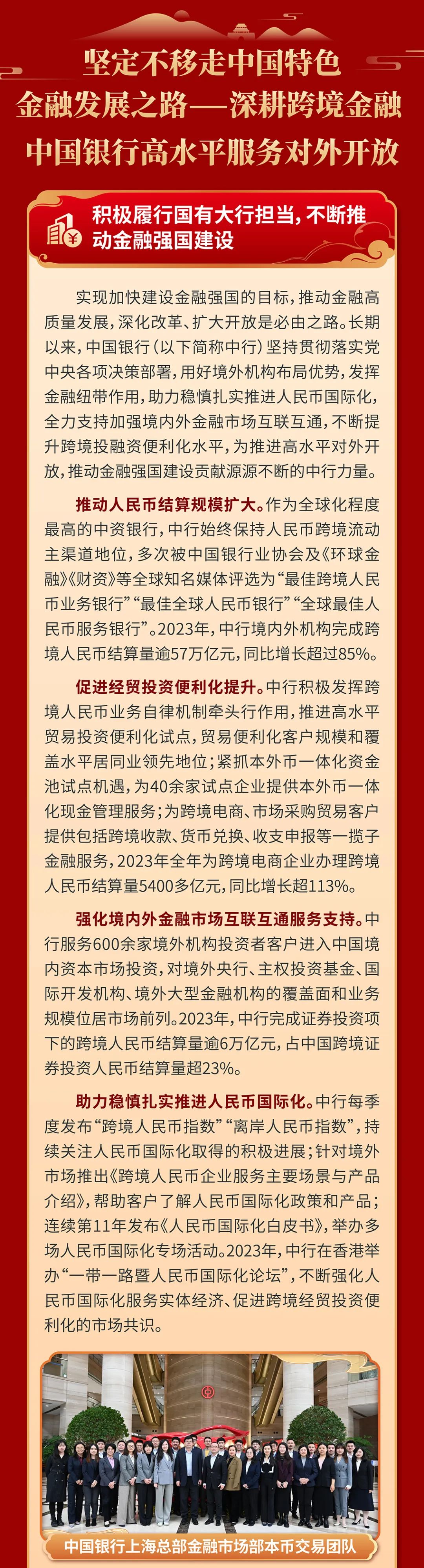 坚定不移走中国特色
金融发展之路——深耕跨境金融
中国银行高水平服务对外开放

积极履行国有大行担当，不断推动金融强国建设

实现加快建设金融强国的目标，推动金融高质量发展，深化改革、扩大开放是必由之路。长期以来，中国银行（以下简称中行）坚持贯彻落实党中央各项决策部署，用好境外机构布局优势，发挥金融纽带作用，助力稳慎扎实推进人民币国际化，全力支持加强境内外金融市场互联互通，不断提升跨境投融资便利化水平，为推进高水平对外开放，推动金融强国建设贡献源源不断的中行力量。

推动人民币结算规模扩大。作为全球化程度最高的中资银行，中行始终保持人民币跨境流动主渠道地位，多次被中国银行业协会及《环球金融》《财资》等全球知名媒体评选为“最佳跨境人民币业务银行”“最佳全球人民币银行”“全球最佳人民币服务银行”。2023年，中行境内外机构完成跨境人民币结算量逾57万亿元，同比增长超过85%。

促进经贸投资便利化提升。中行积极发挥跨境人民币业务自律机制牵头行作用，推进高水平贸易投资便利化试点，贸易便利化客户规模和覆盖水平居同业领先地位；紧抓本外币一体化资金池试点机遇，为40余家试点企业提供本外币一体化现金管理服务；为跨境电商、市场采购贸易客户提供包括跨境收款、货币兑换、收支申报等一揽子金融服务，2023年全年为跨境电商企业办理跨境人民币结算量5400多亿元，同比增长超113%。

强化境内外金融市场互联互通服务支持。中行服务600余家境外机构投资者客户进入中国境内资本市场投资，对境外央行、主权投资基金、国际开发机构、境外大型金融机构的覆盖面和业务规模位居市场前列。2023年，中行完成证券投资项下的跨境人民币结算量逾6万亿元，占中国跨境证券投资人民币结算量超23%。

助力稳慎扎实推进人民币国际化。中行每季度发布“跨境人民币指数”“离岸人民币指数”，持续关注人民币国际化取得的积极进展；针对境外市场推出《跨境人民币企业服务主要场景与产品介绍》，帮助客户了解人民币国际化政策和产品；连续第11年发布《人民币国际化白皮书》，举办多场人民币国际化专场活动。2023年，中行在香港举办“一带一路暨人民币国际化论坛”，不断强化人民币国际化服务实体经济、促进跨境经贸投资便利化的市场共识。

中国银行上海总部金融市场部本币交易团队